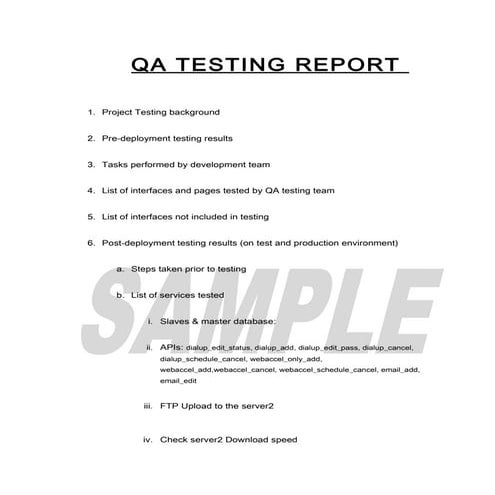 QA TESTING REPORT

1. Project Testing background

2. Pre-deployment testing results

3. Tasks performed by development team

4. List of interfaces and pages tested by QA testing team

5. List of interfaces not included in testing

6. Post-deployment testing results (on test and production environment)

a. Steps taken prior to testing

b. List of services tested

i. Slaves & master database:

ii. APIs: dialup_edit_status, dialup_add, dialup_edit_pass, dialup_cancel, dialup_schedule_cancel, webaccel_only_add, webaccel_add,webaccel_cancel, webaccel_schedule_cancel, email_add, email_edit

iii. FTP Upload to the server2

iv. Check server2 Download speed

SAMPLE